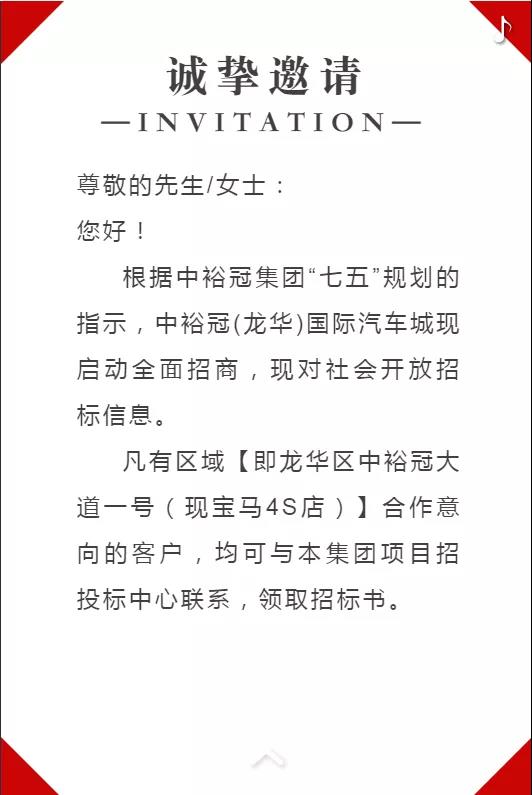 诚挚邀请
—INVITATION—

尊敬的先生/女士：
您好！

根据中裕冠集团“七五”规划的指示，中裕冠(龙华)国际汽车城现启动全面招商，现对社会开放招标信息。

凡有区域【即龙华区中裕冠大道一号（现宝马4S店）】合作意向的客户，均可与本集团项目招投标中心联系，领取招标书。